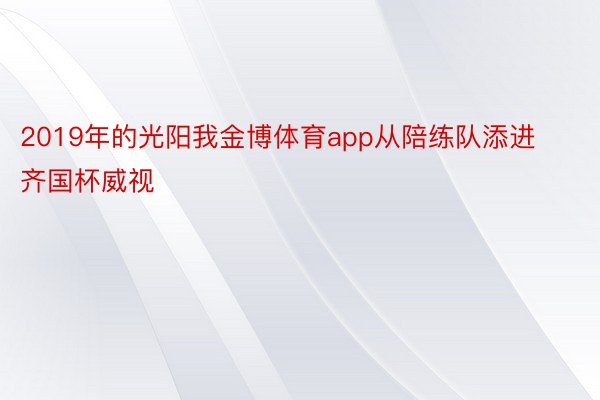 2019年的光阳我金博体育app从陪练队添进齐国杯威视